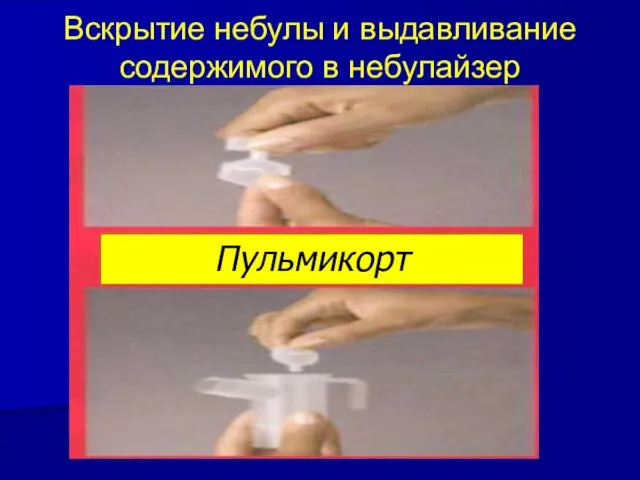 Вскрытие небулы и выдавливание содержимого в небулайзер

Пульмикорт